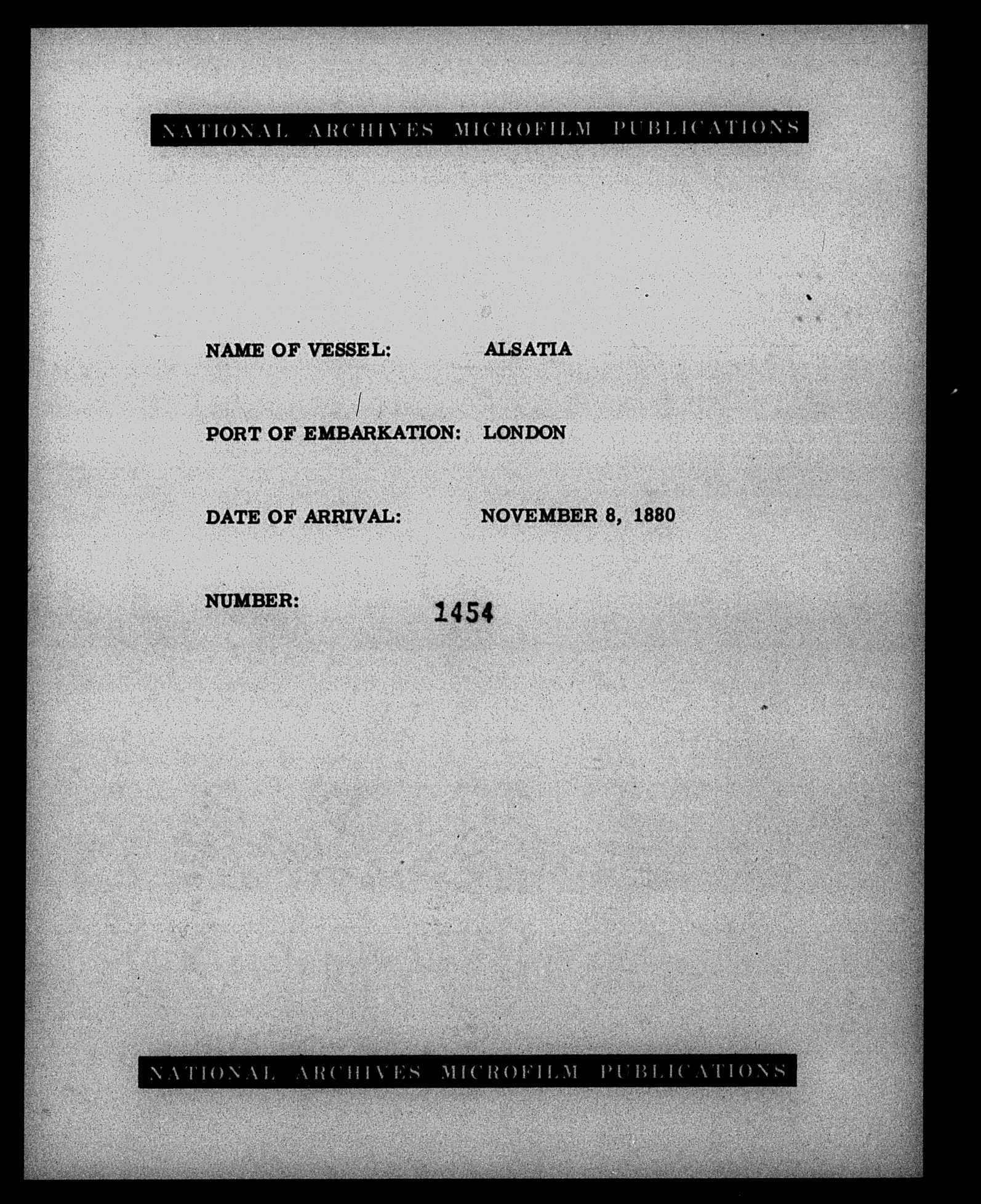 NATIONAL ARCHIVES MICROFILM PUBLICATIONS

NAME OF VESSEL: ALSATIA

PORT OF EMBARKATION: LONDON

DATE OF ARRIVAL: NOVEMBER 8, 1880

NUMBER: 1454

NATIONAL ARCHIVES MICROFILM PUBLICATIONS